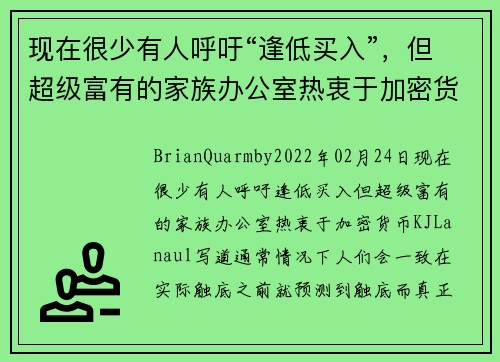 现在很少有人呼吁“逢低买入”，但超级富有的家族办公室热衷于加密货

BrianQuarmby2022年02月24日现在很少有人呼吁逢低买入但超级富有的家族办公室热衷于加密货币KJLanaul写道通常情况下人们会一致在实际触底之前就预测到触底而真正